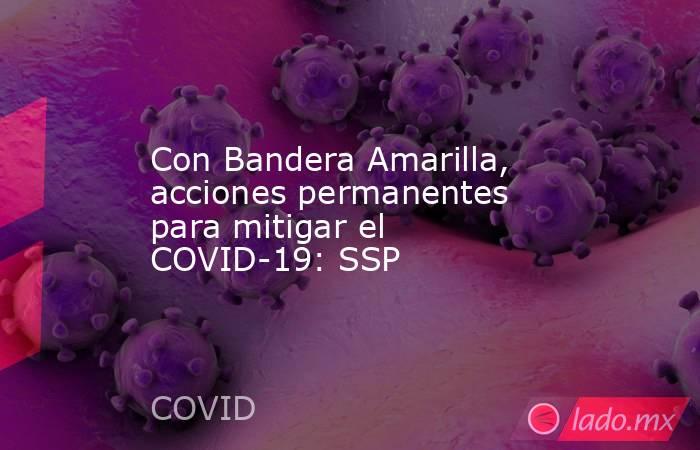 Con Bandera Amarilla, acciones permanentes para mitigar el COVID-19: SSP

COVID

lado.mx